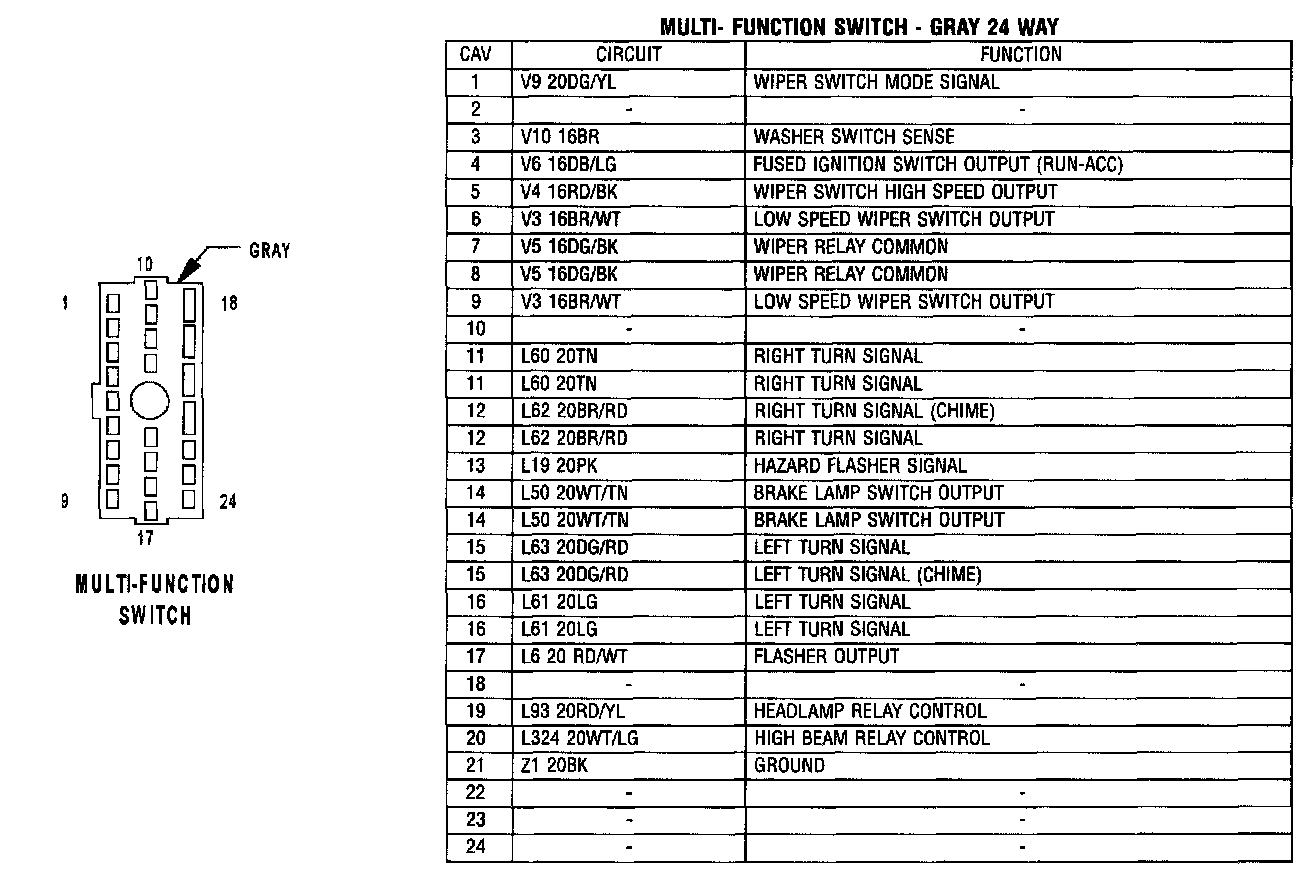 GRAY

10

1

18

9

24

17

MULTI-FUNCTION SWITCH

MULTI- FUNCTION SWITCH - GRAY 24 WAY

| CAV | CIRCUIT | FUNCTION |
|---|---|---|
| 1 | V9 20DG/YL | WIPER SWITCH MODE SIGNAL |
| 2 | - | - |
| 3 | V10 16BR | WASHER SWITCH SENSE |
| 4 | V6 16DB/LG | FUSED IGNITION SWITCH OUTPUT (RUN-ACC) |
| 5 | V4 16RD/BK | WIPER SWITCH HIGH SPEED OUTPUT |
| 6 | V3 16BR/WT | LOW SPEED WIPER SWITCH OUTPUT |
| 7 | V5 16DG/BK | WIPER RELAY COMMON |
| 8 | V5 16DG/BK | WIPER RELAY COMMON |
| 9 | V3 16BR/WT | LOW SPEED WIPER SWITCH OUTPUT |
| 10 | - | - |
| 11 | L60 20TN | RIGHT TURN SIGNAL |
| 11 | L60 20TN | RIGHT TURN SIGNAL |
| 12 | L62 20BR/RD | RIGHT TURN SIGNAL (CHIME) |
| 12 | L62 20BR/RD | RIGHT TURN SIGNAL |
| 13 | L19 20PK | HAZARD FLASHER SIGNAL |
| 14 | L50 20WT/TN | BRAKE LAMP SWITCH OUTPUT |
| 14 | L50 20WT/TN | BRAKE LAMP SWITCH OUTPUT |
| 15 | L63 20DG/RD | LEFT TURN SIGNAL |
| 15 | L63 20DG/RD | LEFT TURN SIGNAL (CHIME) |
| 16 | L61 20LG | LEFT TURN SIGNAL |
| 16 | L61 20LG | LEFT TURN SIGNAL |
| 17 | L6 20 RD/WT | FLASHER OUTPUT |
| 18 | - | - |
| 19 | L93 20RD/YL | HEADLAMP RELAY CONTROL |
| 20 | L324 20WT/LG | HIGH BEAM RELAY CONTROL |
| 21 | Z1 20BK | GROUND |
| 22 | - | - |
| 23 | - | - |
| 24 | - | - |